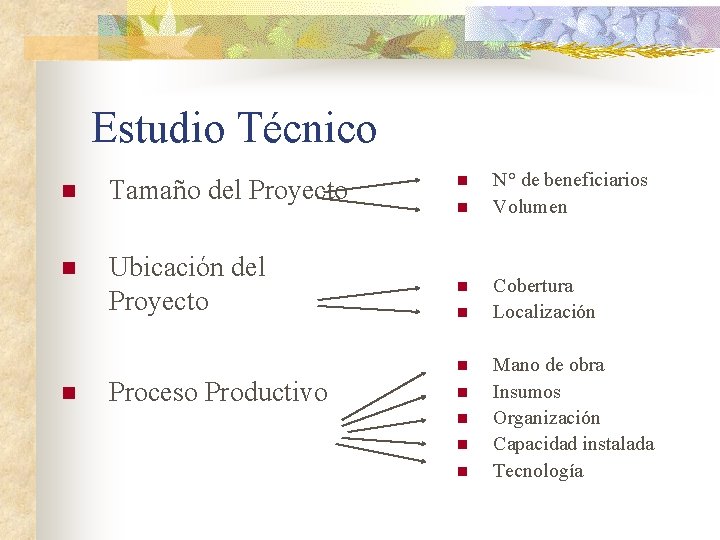 Estudio Técnico

Tamaño del Proyecto

Ubicación del Proyecto

Proceso Productivo

N° de beneficiarios
Volumen

Cobertura
Localización

Mano de obra
Insumos
Organización
Capacidad instalada
Tecnología